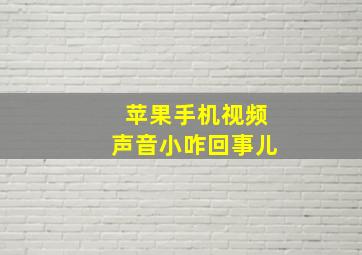 苹果手机视频
声音小咋回事儿